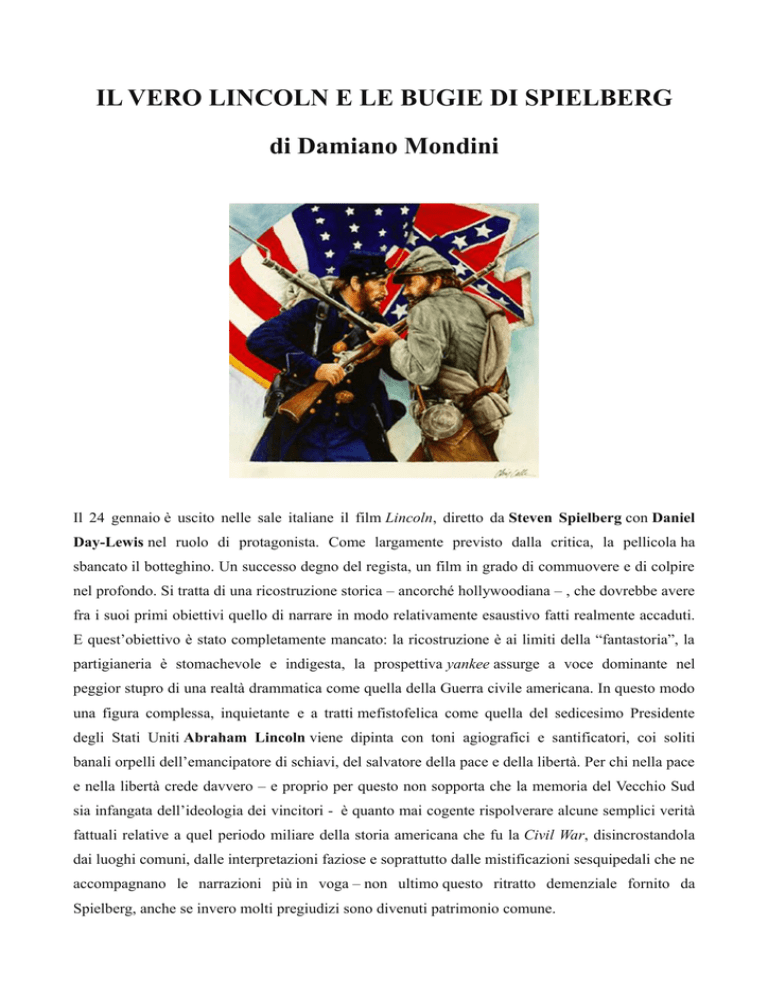 IL VERO LINCOLN E LE BUGIE DI SPIELBERG

di Damiano Mondini

Il 24 gennaio è uscito nelle sale italiane il film Lincoln, diretto da Steven Spielberg con Daniel Day-Lewis nel ruolo di protagonista. Come largamente previsto dalla critica, la pellicola ha sbancato il botteghino. Un successo degno del regista, un film in grado di commuovere e di colpire nel profondo. Si tratta di una ricostruzione storica – ancorché hollywoodiana – , che dovrebbe avere fra i suoi primi obiettivi quello di narrare in modo relativamente esaustivo fatti realmente accaduti. E quest'obiettivo è stato completamente mancato: la ricostruzione è ai limiti della "fantastoria", la partigianeria è stomachevole e indigesta, la prospettiva yankee assurge a voce dominante nel peggior stupro di una realtà drammatica come quella della Guerra civile americana. In questo modo una figura complessa, inquietante e a tratti mefistofelica come quella del sedicesimo Presidente degli Stati Uniti Abraham Lincoln viene dipinta con toni agiografici e santificatori, coi soliti banali orpelli dell'emancipatore di schiavi, del salvatore della pace e della libertà. Per chi nella pace e nella libertà crede davvero – e proprio per questo non sopporta che la memoria del Vecchio Sud sia infangata dell'ideologia dei vincitori - è quanto mai cogente rispolverare alcune semplici verità fattuali relative a quel periodo miliare della storia americana che fu la Civil War, disincrostandola dai luoghi comuni, dalle interpretazioni faziose e soprattutto dalle mistificazioni sesquipedali che ne accompagnano le narrazioni più in voga – non ultimo questo ritratto demenziale fornito da Spielberg, anche se invero molti pregiudizi sono divenuti patrimonio comune.